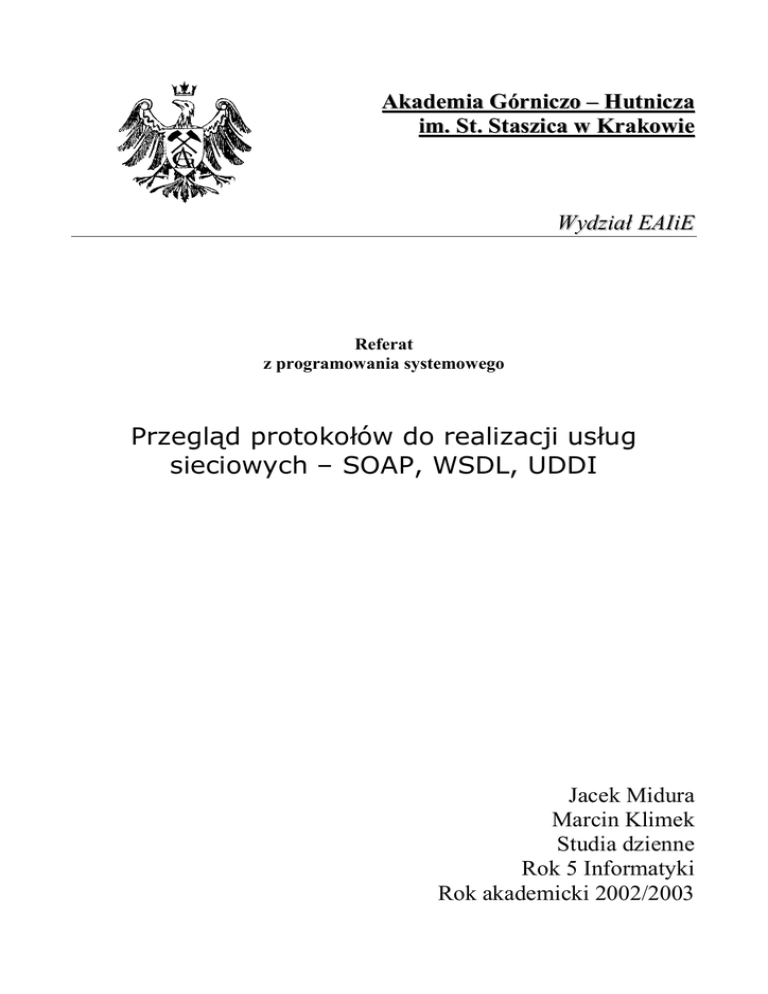 Akademia Górniczo – Hutnicza
im. St. Staszica w Krakowie

Wydział EAIiE

Referat
z programowania systemowego

Przegląd protokołów do realizacji usług sieciowych – SOAP, WSDL, UDDI

Jacek Midura
Marcin Klimek
Studia dzienne
Rok 5 Informatyki
Rok akademicki 2002/2003